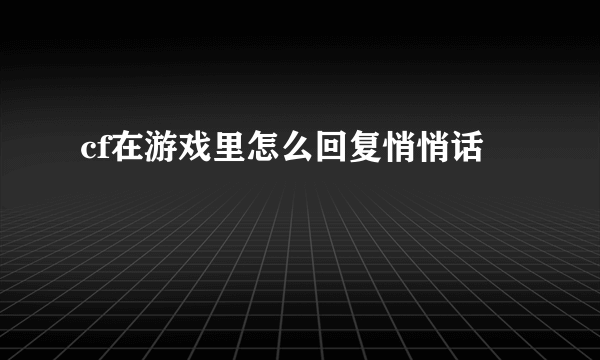 cf在游戏里怎么回复悄悄话